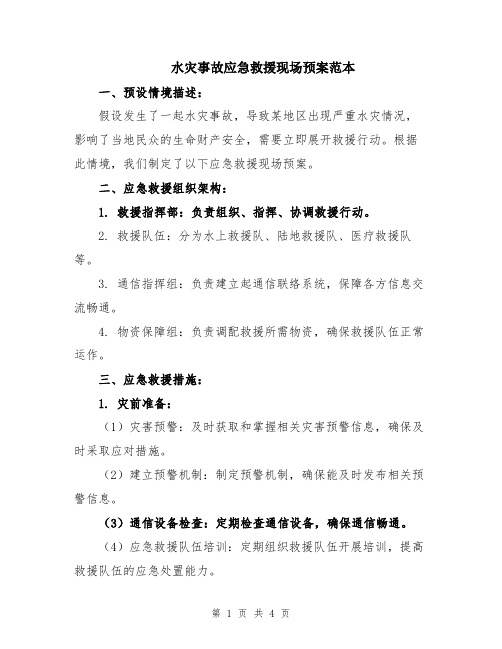 水灾事故应急救援现场预案范本

一、预设情境描述：

假设发生了一起水灾事故，导致某地区出现严重水灾情况，影响了当地民众的生命财产安全，需要立即展开救援行动。根据此情境，我们制定了以下应急救援现场预案。

二、应急救援组织架构：

1. 救援指挥部：负责组织、指挥、协调救援行动。

2. 救援队伍：分为水上救援队、陆地救援队、医疗救援队等。

3. 通信指挥组：负责建立起通信联络系统，保障各方信息交流畅通。

4. 物资保障组：负责调配救援所需物资，确保救援队伍正常运作。

三、应急救援措施：

1. 灾前准备：

（1）灾害预警：及时获取和掌握相关灾害预警信息，确保及时采取应对措施。

（2）建立预警机制：制定预警机制，确保能及时发布相关预警信息。

（3）通信设备检查：定期检查通信设备，确保通信畅通。

（4）应急救援队伍培训：定期组织救援队伍开展培训，提高救援队伍的应急处置能力。

第 1 页 共 4 页